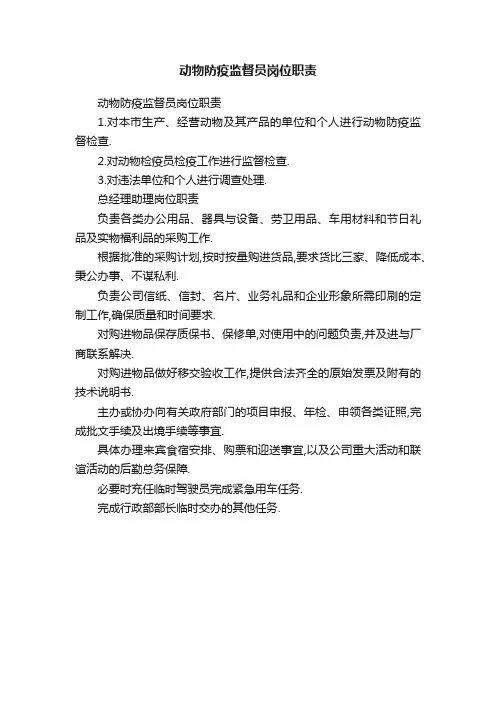 动物防疫监督员岗位职责

动物防疫监督员岗位职责

1.对本市生产、经营动物及其产品的单位和个人进行动物防疫监督检查.

2.对动物检疫员检疫工作进行监督检查.

3.对违法单位和个人进行调查处理.

总经理助理岗位职责

负责各类办公用品、器具与设备、劳卫用品、车用材料和节日礼品及实物福利品的采购工作.

根据批准的采购计划,按时按量购进货品,要求货比三家、降低成本、秉公办事、不谋私利.

负责公司信纸、信封、名片、业务礼品和企业形象所需印刷的定制工作,确保质量和时间要求.

对购进物品保存质保书、保修单,对使用中的问题负责,并及进与厂商联系解决.

对购进物品做好移交验收工作,提供合法齐全的原始发票及附有的技术说明书.

主办或协办向有关政府部门的项目申报、年检、申领各类证照,完成批文手续及出境手续等事宜.

具体办理来宾食宿安排、购票和迎送事宜,以及公司重大活动和联谊活动的后勤总务保障.

必要时充任临时驾驶员完成紧急用车任务.

完成行政部部长临时交办的其他任务.